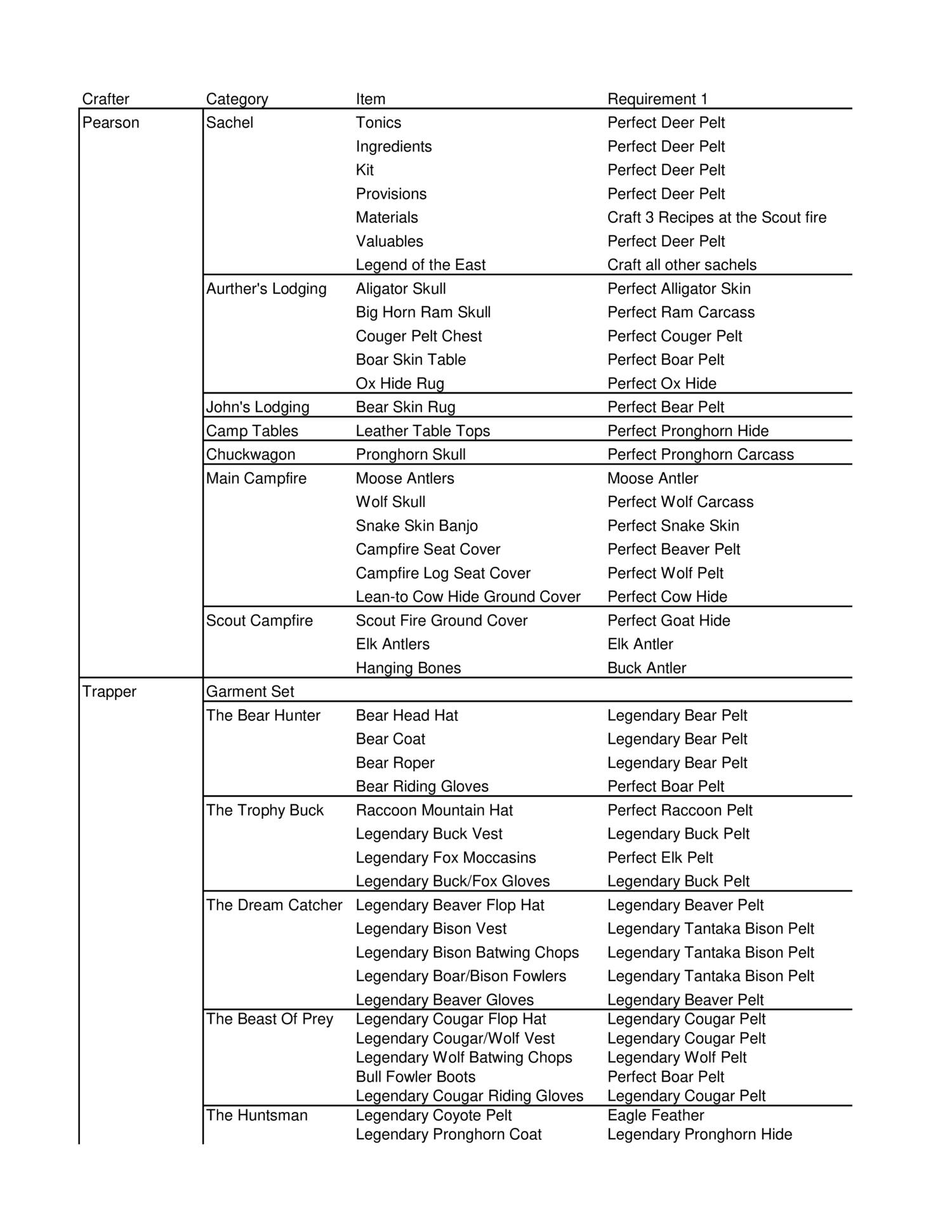 | Crafter | Category | Item | Requirement 1 |
|---|---|---|---|
| Pearson | Sachel | Tonics | Perfect Deer Pelt |
| | | Ingredients | Perfect Deer Pelt |
| | | Kit | Perfect Deer Pelt |
| | | Provisions | Perfect Deer Pelt |
| | | Materials | Craft 3 Recipes at the Scout fire |
| | | Valuables | Perfect Deer Pelt |
| | | Legend of the East | Craft all other sachels |
| | Aurther's Lodging | Aligator Skull | Perfect Alligator Skin |
| | | Big Horn Ram Skull | Perfect Ram Carcass |
| | | Couger Pelt Chest | Perfect Couger Pelt |
| | | Boar Skin Table | Perfect Boar Pelt |
| | | Ox Hide Rug | Perfect Ox Hide |
| | John's Lodging | Bear Skin Rug | Perfect Bear Pelt |
| | Camp Tables | Leather Table Tops | Perfect Pronghorn Hide |
| | Chuckwagon | Pronghorn Skull | Perfect Pronghorn Carcass |
| | Main Campfire | Moose Antlers | Moose Antler |
| | | Wolf Skull | Perfect Wolf Carcass |
| | | Snake Skin Banjo | Perfect Snake Skin |
| | | Campfire Seat Cover | Perfect Beaver Pelt |
| | | Campfire Log Seat Cover | Perfect Wolf Pelt |
| | | Lean-to Cow Hide Ground Cover | Perfect Cow Hide |
| | Scout Campfire | Scout Fire Ground Cover | Perfect Goat Hide |
| | | Elk Antlers | Elk Antler |
| | | Hanging Bones | Buck Antler |
| Trapper | Garment Set | | |
| | The Bear Hunter | Bear Head Hat | Legendary Bear Pelt |
| | | Bear Coat | Legendary Bear Pelt |
| | | Bear Roper | Legendary Bear Pelt |
| | | Bear Riding Gloves | Perfect Boar Pelt |
| | The Trophy Buck | Raccoon Mountain Hat | Perfect Raccoon Pelt |
| | | Legendary Buck Vest | Legendary Buck Pelt |
| | | Legendary Fox Moccasins | Perfect Elk Pelt |
| | | Legendary Buck/Fox Gloves | Legendary Buck Pelt |
| | The Dream Catcher | Legendary Beaver Flop Hat | Legendary Beaver Pelt |
| | | Legendary Bison Vest | Legendary Tantaka Bison Pelt |
| | | Legendary Bison Batwing Chops | Legendary Tantaka Bison Pelt |
| | | Legendary Boar/Bison Fowlers | Legendary Tantaka Bison Pelt |
| | | Legendary Beaver Gloves | Legendary Beaver Pelt |
| | The Beast Of Prey | Legendary Cougar Flop Hat | Legendary Cougar Pelt |
| | | Legendary Cougar/Wolf Vest | Legendary Cougar Pelt |
| | | Legendary Wolf Batwing Chops | Legendary Wolf Pelt |
| | | Bull Fowler Boots | Perfect Boar Pelt |
| | | Legendary Cougar Riding Gloves | Legendary Cougar Pelt |
| | The Huntsman | Legendary Coyote Pelt | Eagle Feather |
| | | Legendary Pronghorn Coat | Legendary Pronghorn Hide |